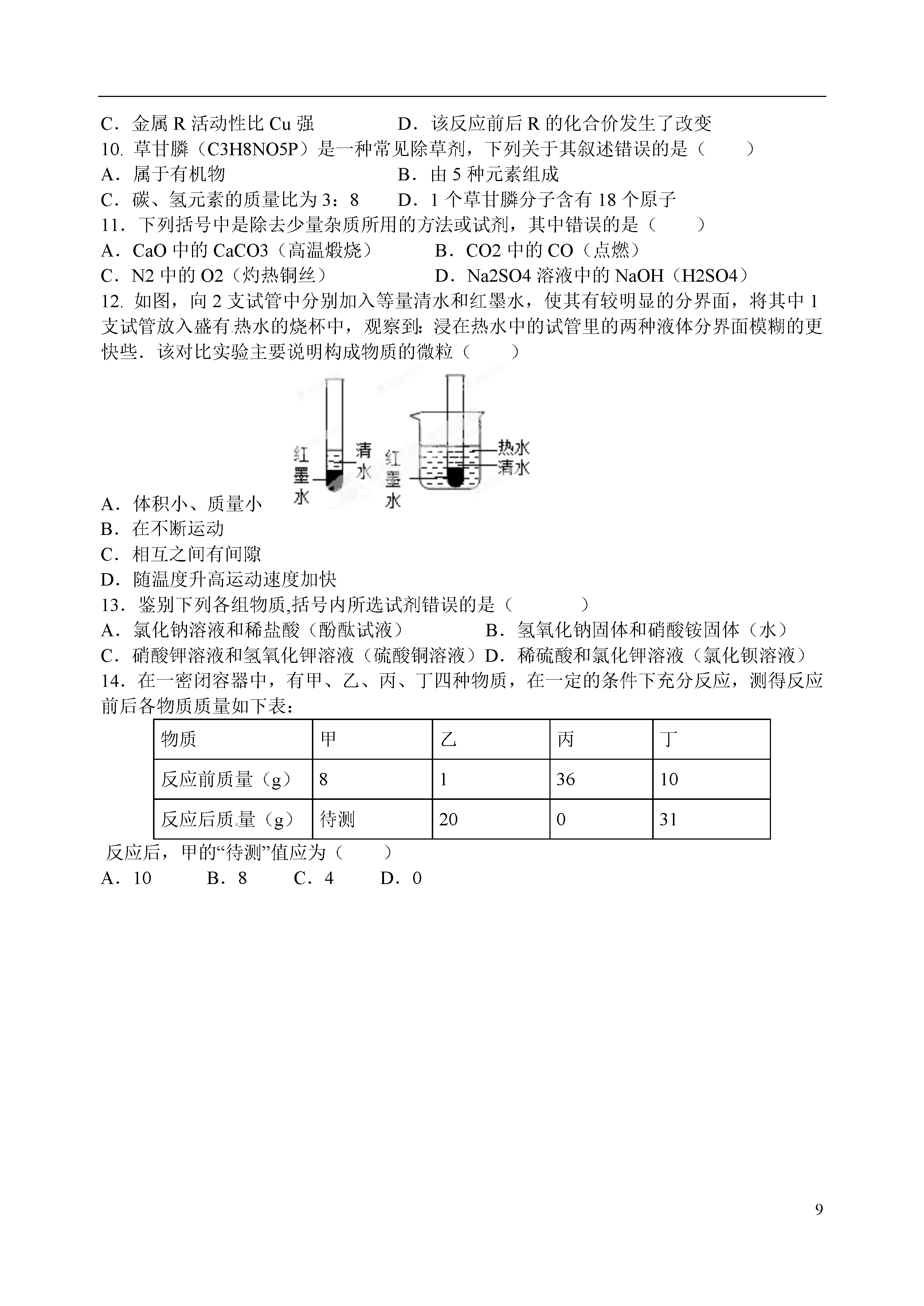 C．金属 R 活动性比 Cu 强　　　　D．该反应前后 R 的化合价发生了改变

10. 草甘膦（C3H8NO5P）是一种常见除草剂，下列关于其叙述错误的是（　　）

A．属于有机物　　　　　　　　B．由 5 种元素组成

C．碳、氢元素的质量比为 3：8　　D．1 个草甘膦分子含有 18 个原子

11．下列括号中是除去少量杂质所用的方法或试剂，其中错误的是（　　）

A．CaO 中的 CaCO3（高温煅烧）　　B．CO2 中的 CO（点燃）

C．N2 中的 O2（灼热铜丝）　　　　D．Na2SO4 溶液中的 NaOH（H2SO4）

12. 如图，向 2 支试管中分别加入等量清水和红墨水，使其有较明显的分界面，将其中 1 支试管放入盛有热水的烧杯中，观察到：浸在热水中的试管里的两种液体分界面模糊的更快些．该对比实验主要说明构成物质的微粒（　　）

红墨水　清水　红墨水　热水　清水

A．体积小、质量小

B．在不断运动

C．相互之间有间隙

D．随温度升高运动速度加快

13．鉴别下列各组物质,括号内所选试剂错误的是（　　　）

A．氯化钠溶液和稀盐酸（酚酞试液）　　　B．氢氧化钠固体和硝酸铵固体（水）

C．硝酸钾溶液和氢氧化钾溶液（硫酸铜溶液）D．稀硫酸和氯化钾溶液（氯化钡溶液）

14．在一密闭容器中，有甲、乙、丙、丁四种物质，在一定的条件下充分反应，测得反应前后各物质质量如下表：

| 物质 | 甲 | 乙 | 丙 | 丁 |
|---|---|---|---|---|
| 反应前质量（g） | 8 | 1 | 36 | 10 |
| 反应后质量（g） | 待测 | 20 | 0 | 31 |

反应后，甲的“待测”值应为（　　）

A．10　　B．8　　C．4　　D．0

9